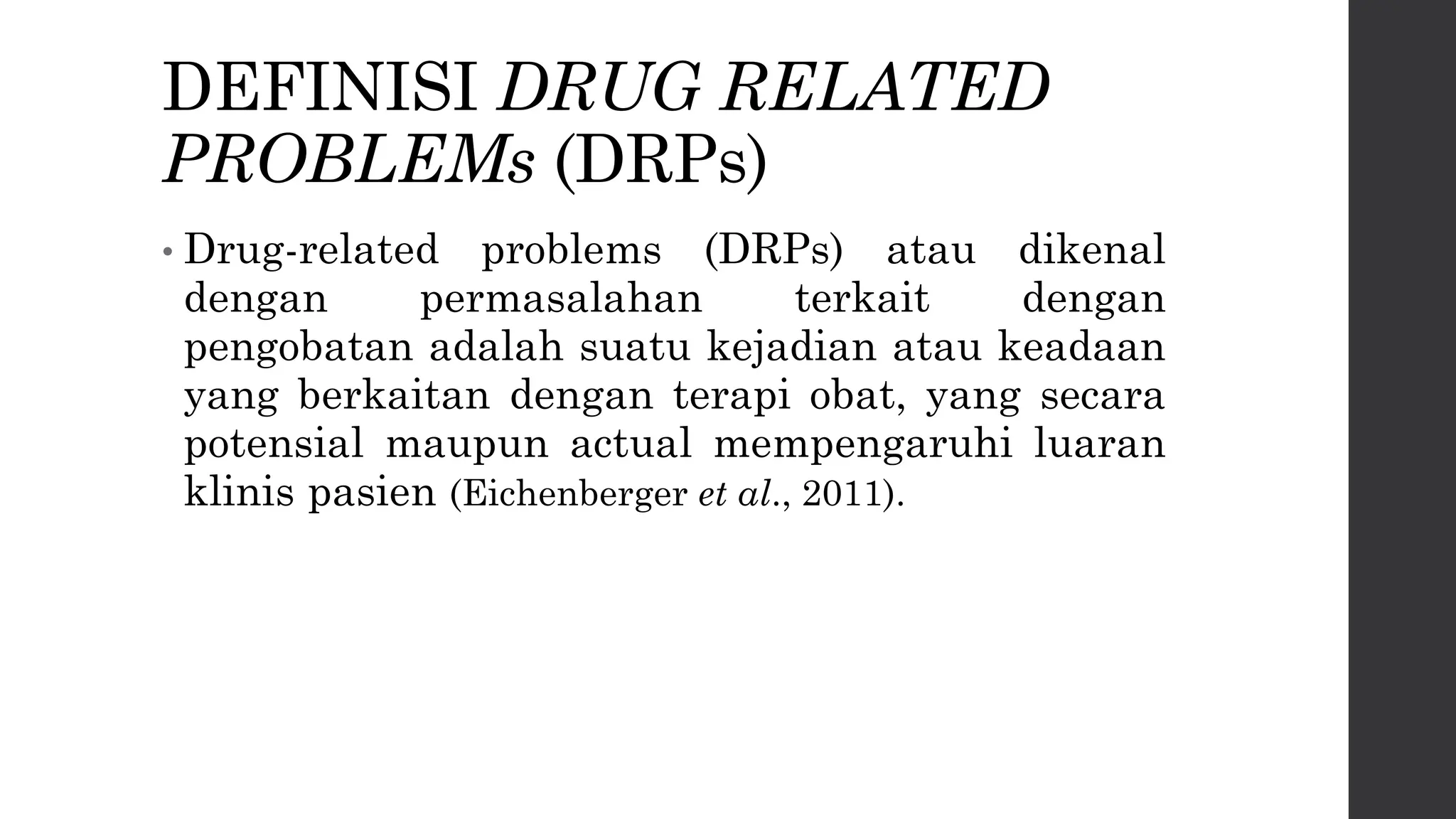 DEFINISI DRUG RELATED PROBLEMs (DRPs)

• Drug-related problems (DRPs) atau dikenal dengan permasalahan terkait dengan pengobatan adalah suatu kejadian atau keadaan yang berkaitan dengan terapi obat, yang secara potensial maupun actual mempengaruhi luaran klinis pasien (Eichenberger et al., 2011).